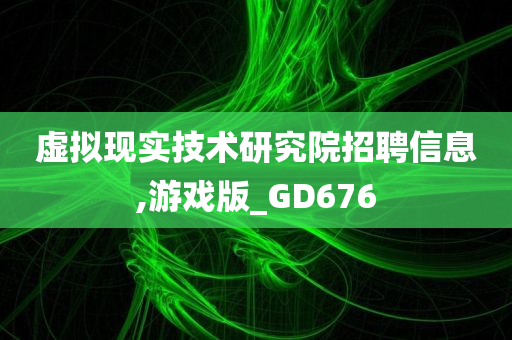 虚拟现实技术研究院招聘信息,游戏版_GD676